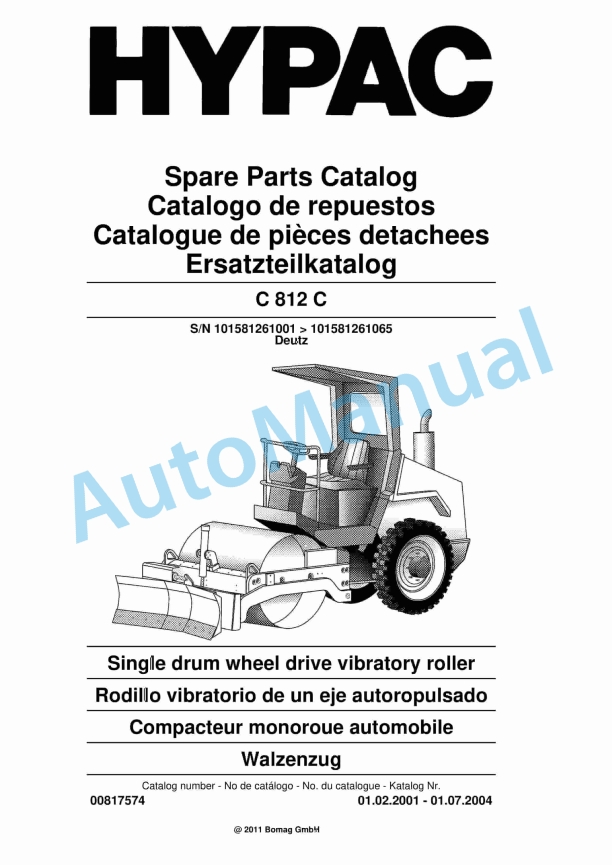 HYPAC

Spare Parts Catalog
Catalogo de repuestos
Catalogue de pièces detachees
Ersatzteilkatalog

C 812 C

S/N 101581261001 > 101581261065
Deutz

AutoManual

Single drum wheel drive vibratory roller

Rodillo vibratorio de un eje autoropulsado

Compacteur monoroue automobile

Walzenzug

Catalog number - No de catálogo - No. du catalogue - Katalog Nr.
00817574 01.02.2001 - 01.07.2004

@ 2011 Bomag GmbH